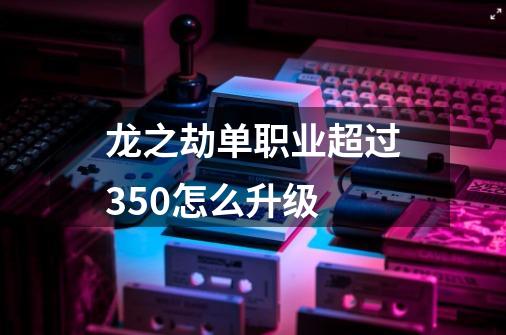 龙之劫单职业超过350怎么升级